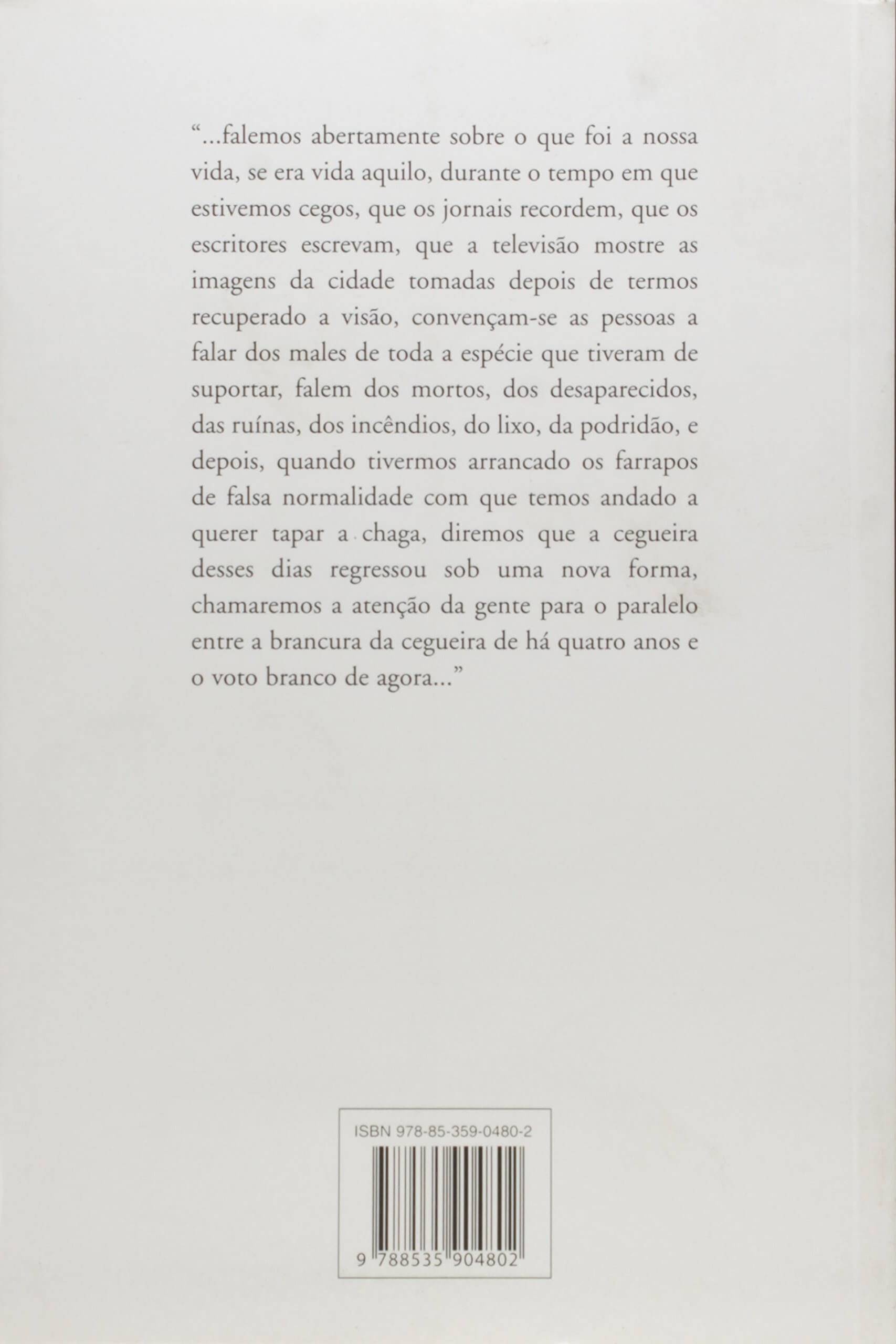 “...falemos abertamente sobre o que foi a nossa vida, se era vida aquilo, durante o tempo em que estivemos cegos, que os jornais recordem, que os escritores escrevam, que a televisão mostre as imagens da cidade tomadas depois de termos recuperado a visão, convençam-se as pessoas a falar dos males de toda a espécie que tiveram de suportar, falem dos mortos, dos desaparecidos, das ruínas, dos incêndios, do lixo, da podridão, e depois, quando tivermos arrancado os farrapos de falsa normalidade com que temos andado a querer tapar a chaga, diremos que a cegueira desses dias regressou sob uma nova forma, chamaremos a atenção da gente para o paralelo entre a brancura da cegueira de há quatro anos e o voto branco de agora...”

ISBN 978-85-359-0480-2

9 788535 904802